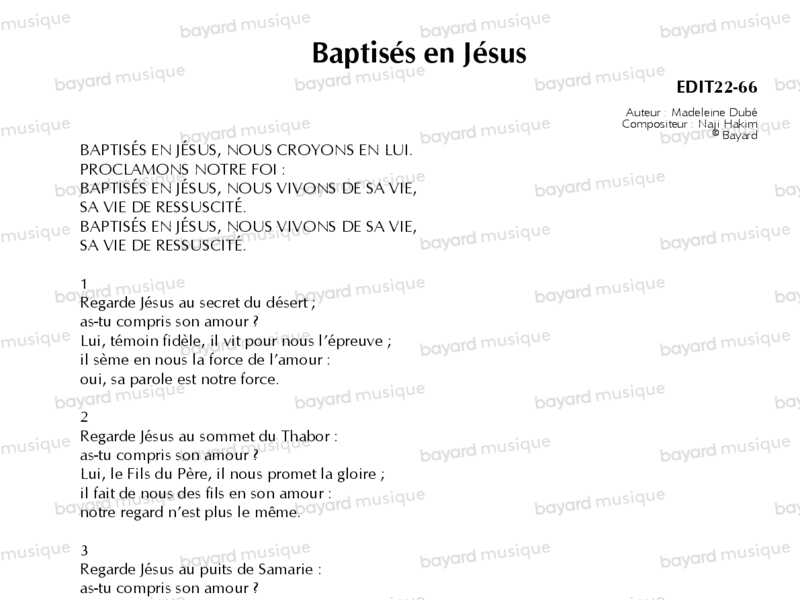 Baptisés en Jésus

EDIT22-66

Auteur : Madeleine Dubé
Compositeur : Naji Hakim
© Bayard

BAPTISÉS EN JÉSUS, NOUS CROYONS EN LUI.
PROCLAMONS NOTRE FOI :
BAPTISÉS EN JÉSUS, NOUS VIVONS DE SA VIE,
SA VIE DE RESSUSCITÉ.
BAPTISÉS EN JÉSUS, NOUS VIVONS DE SA VIE,
SA VIE DE RESSUSCITÉ.

1
Regarde Jésus au secret du désert ;
as-tu compris son amour ?
Lui, témoin fidèle, il vit pour nous l'épreuve ;
il sème en nous la force de l'amour :
oui, sa parole est notre force.

2
Regarde Jésus au sommet du Thabor :
as-tu compris son amour ?
Lui, le Fils du Père, il nous promet la gloire ;
il fait de nous des fils en son amour :
notre regard n'est plus le même.

3
Regarde Jésus au puits de Samarie :
as-tu compris son amour ?

bayard musique